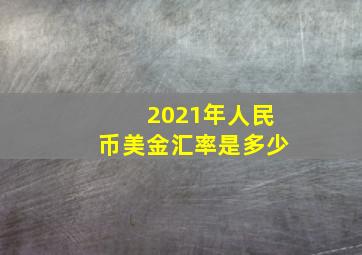 2021年人民币美金汇率是多少